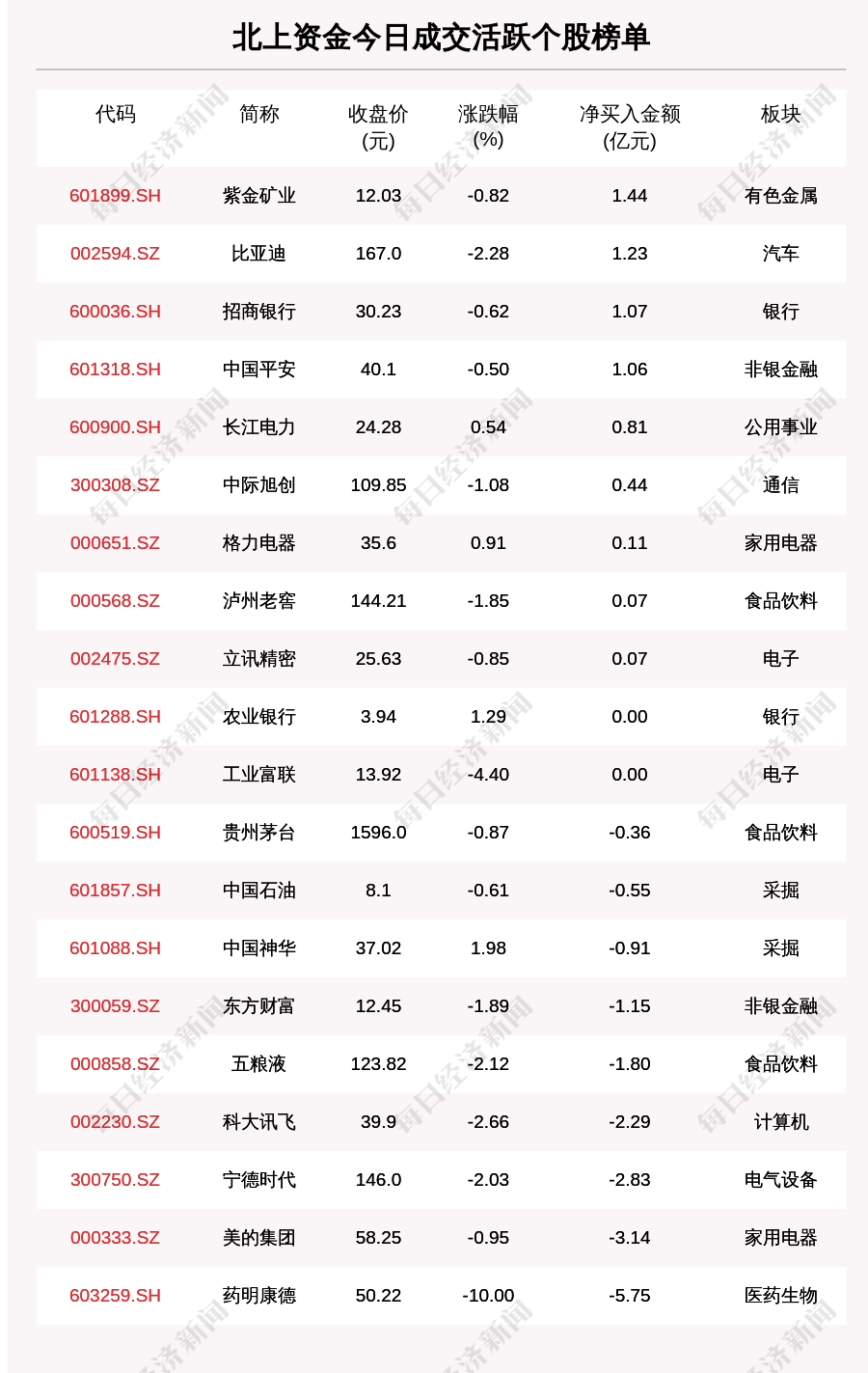 北上资金今日成交活跃个股榜单

| 代码 | 简称 | 收盘价(元) | 涨跌幅(%) | 净买入金额(亿元) | 板块 |
|---|---|---|---|---|---|
| 601899.SH | 紫金矿业 | 12.03 | -0.82 | 1.44 | 有色金属 |
| 002594.SZ | 比亚迪 | 167.0 | -2.28 | 1.23 | 汽车 |
| 600036.SH | 招商银行 | 30.23 | -0.62 | 1.07 | 银行 |
| 601318.SH | 中国平安 | 40.1 | -0.50 | 1.06 | 非银金融 |
| 600900.SH | 长江电力 | 24.28 | 0.54 | 0.81 | 公用事业 |
| 300308.SZ | 中际旭创 | 109.85 | -1.08 | 0.44 | 通信 |
| 000651.SZ | 格力电器 | 35.6 | 0.91 | 0.11 | 家用电器 |
| 000568.SZ | 泸州老窖 | 144.21 | -1.85 | 0.07 | 食品饮料 |
| 002475.SZ | 立讯精密 | 25.63 | -0.85 | 0.07 | 电子 |
| 601288.SH | 农业银行 | 3.94 | 1.29 | 0.00 | 银行 |
| 601138.SH | 工业富联 | 13.92 | -4.40 | 0.00 | 电子 |
| 600519.SH | 贵州茅台 | 1596.0 | -0.87 | -0.36 | 食品饮料 |
| 601857.SH | 中国石油 | 8.1 | -0.61 | -0.55 | 采掘 |
| 601088.SH | 中国神华 | 37.02 | 1.98 | -0.91 | 采掘 |
| 300059.SZ | 东方财富 | 12.45 | -1.89 | -1.15 | 非银金融 |
| 000858.SZ | 五粮液 | 123.82 | -2.12 | -1.80 | 食品饮料 |
| 002230.SZ | 科大讯飞 | 39.9 | -2.66 | -2.29 | 计算机 |
| 300750.SZ | 宁德时代 | 146.0 | -2.03 | -2.83 | 电气设备 |
| 000333.SZ | 美的集团 | 58.25 | -0.95 | -3.14 | 家用电器 |
| 603259.SH | 药明康德 | 50.22 | -10.00 | -5.75 | 医药生物 |

每日经济新闻